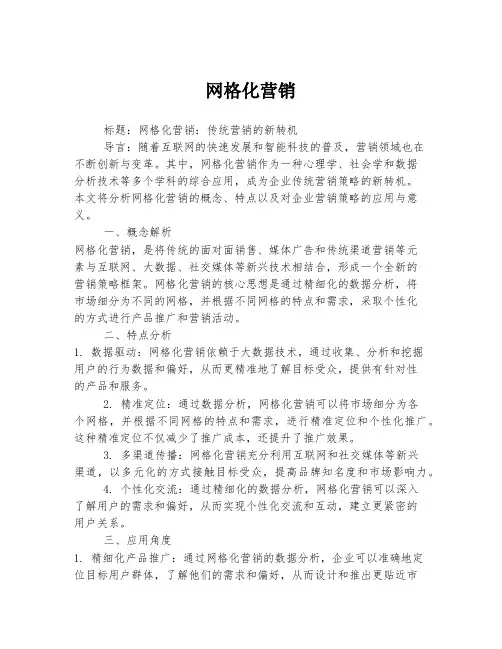 网格化营销

标题：网格化营销：传统营销的新转机

导言：随着互联网的快速发展和智能科技的普及，营销领域也在不断创新与变革。其中，网格化营销作为一种心理学、社会学和数据分析技术等多个学科的综合应用，成为企业传统营销策略的新转机。本文将分析网格化营销的概念、特点以及对企业营销策略的应用与意义。

一、概念解析

网格化营销，是将传统的面对面销售、媒体广告和传统渠道营销等元素与互联网、大数据、社交媒体等新兴技术相结合，形成一个全新的营销策略框架。网格化营销的核心思想是通过精细化的数据分析，将市场细分为不同的网格，并根据不同网格的特点和需求，采取个性化的方式进行产品推广和营销活动。

二、特点分析

1. 数据驱动：网格化营销依赖于大数据技术，通过收集、分析和挖掘用户的行为数据和偏好，从而更精准地了解目标受众，提供有针对性的产品和服务。

2. 精准定位：通过数据分析，网格化营销可以将市场细分为各个网格，并根据不同网格的特点和需求，进行精准定位和个性化推广。这种精准定位不仅减少了推广成本，还提升了推广效果。

3. 多渠道传播：网格化营销充分利用互联网和社交媒体等新兴渠道，以多元化的方式接触目标受众，提高品牌知名度和市场影响力。

4. 个性化交流：通过精细化的数据分析，网格化营销可以深入了解用户的需求和偏好，从而实现个性化交流和互动，建立更紧密的用户关系。

三、应用角度

1. 精细化产品推广：通过网格化营销的数据分析，企业可以准确地定位目标用户群体，了解他们的需求和偏好，从而设计和推出更贴近市